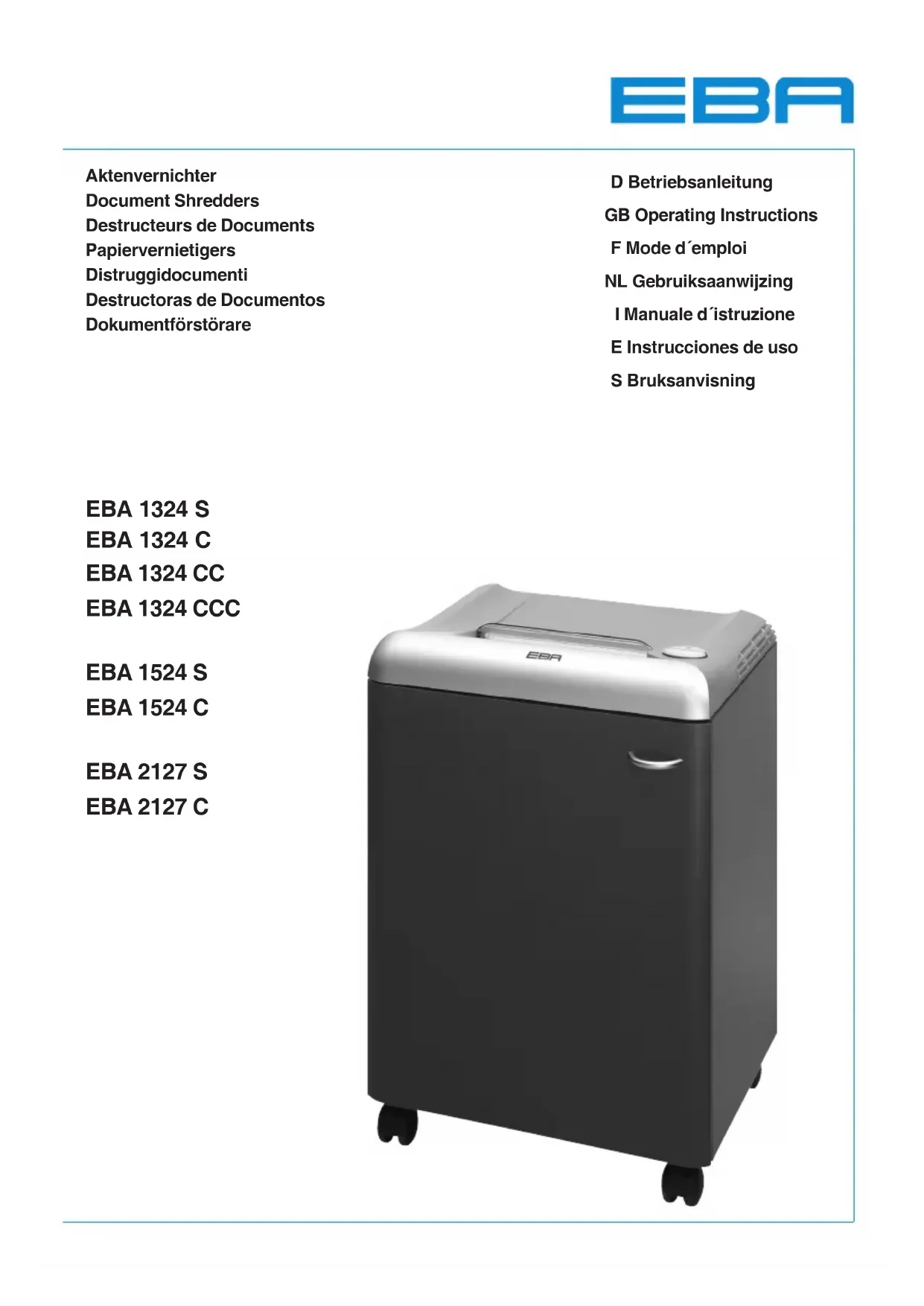 EBA

Aktenvernichter
Document Shredders
Destructeurs de Documents
Papiervernietigers
Distruggidocumenti
Destructoras de Documentos
Dokumentförstörare

D Betriebsanleitung
GB Operating Instructions
F Mode d´emploi
NL Gebruiksaanwijzing
I Manuale d´istruzione
E Instrucciones de uso
S Bruksanvisning

EBA 1324 S
EBA 1324 C
EBA 1324 CC
EBA 1324 CCC

EBA 1524 S
EBA 1524 C

EBA 2127 S
EBA 2127 C

EBA